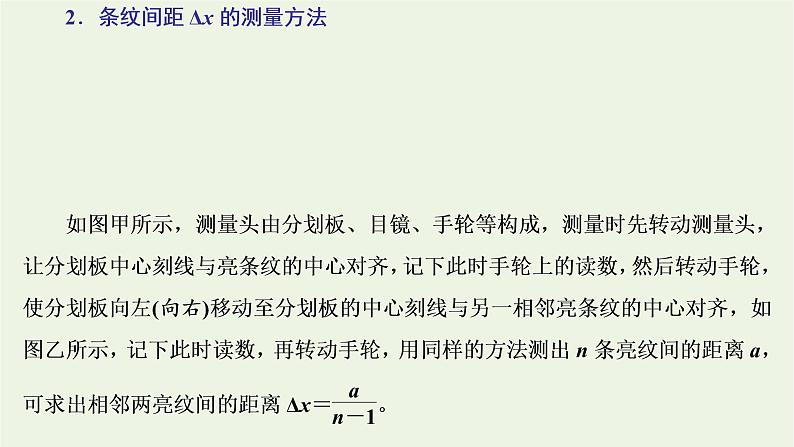 2．条纹间距$\Delta x$的测量方法

如图甲所示，测量头由分划板、目镜、手轮等构成，测量时先转动测量头，让分划板中心刻线与亮条纹的中心对齐，记下此时手轮上的读数，然后转动手轮，使分划板向左(向右)移动至分划板的中心刻线与另一相邻亮条纹的中心对齐，如图乙所示，记下此时读数，再转动手轮，用同样的方法测出n条亮纹间的距离a，可求出相邻两亮纹间的距离$\Delta x=\frac{a}{n-1}$。